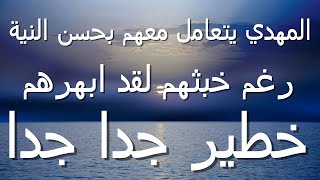 المهدي يتعامل معهم بحسن النية

رغم خبثهم لقد ابهرهم

خطير جدا جدا